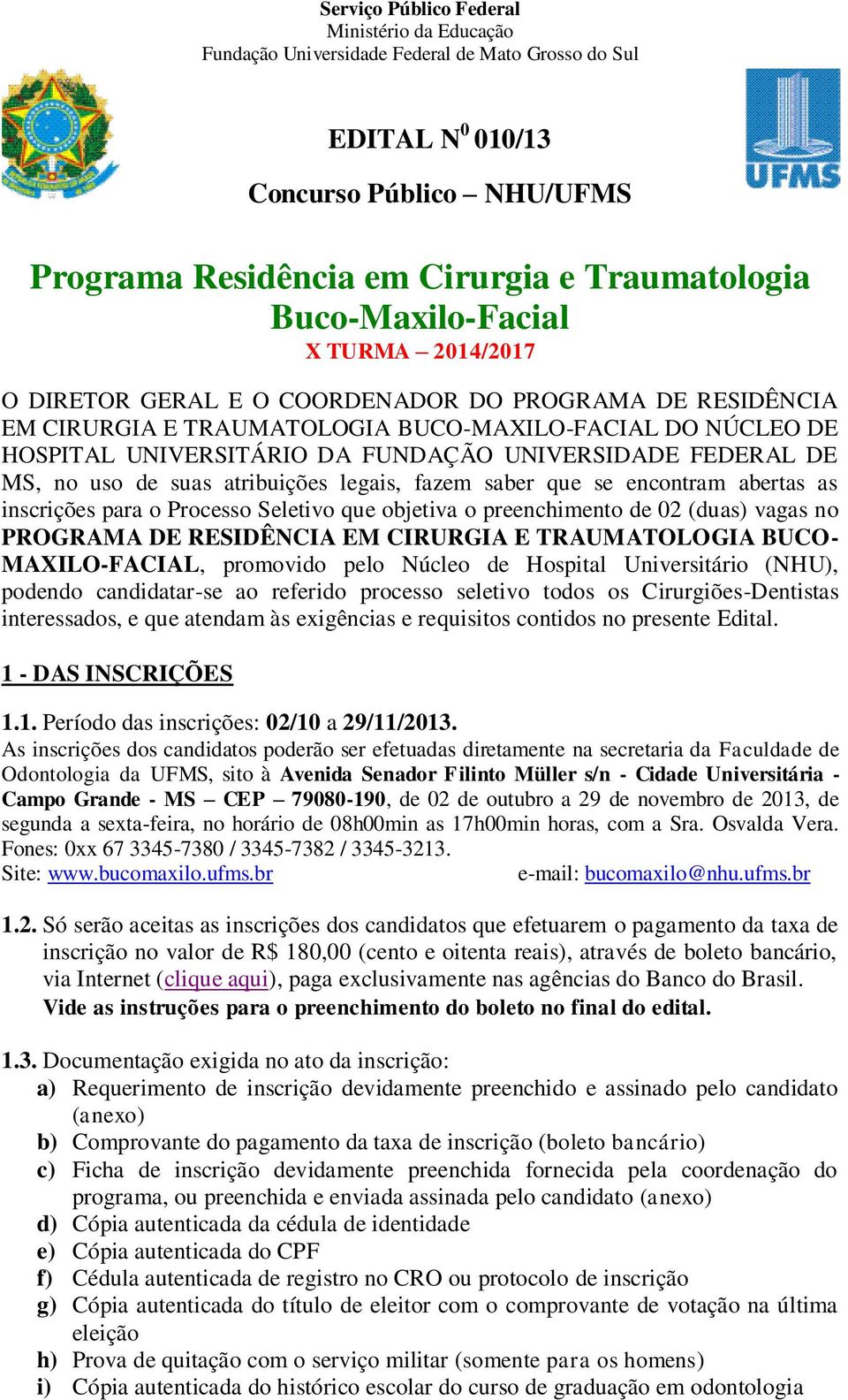 Serviço Público Federal
Ministério da Educação
Fundação Universidade Federal de Mato Grosso do Sul

UFMS

EDITAL N$^0$ 010/13

Concurso Público – NHU/UFMS

Programa Residência em Cirurgia e Traumatologia Buco-Maxilo-Facial
X TURMA – 2014/2017

O DIRETOR GERAL E O COORDENADOR DO PROGRAMA DE RESIDÊNCIA EM CIRURGIA E TRAUMATOLOGIA BUCO-MAXILO-FACIAL DO NÚCLEO DE HOSPITAL UNIVERSITÁRIO DA FUNDAÇÃO UNIVERSIDADE FEDERAL DE MS, no uso de suas atribuições legais, fazem saber que se encontram abertas as inscrições para o Processo Seletivo que objetiva o preenchimento de 02 (duas) vagas no PROGRAMA DE RESIDÊNCIA EM CIRURGIA E TRAUMATOLOGIA BUCO-MAXILO-FACIAL, promovido pelo Núcleo de Hospital Universitário (NHU), podendo candidatar-se ao referido processo seletivo todos os Cirurgiões-Dentistas interessados, e que atendam às exigências e requisitos contidos no presente Edital.

1 - DAS INSCRIÇÕES

1.1. Período das inscrições: 02/10 a 29/11/2013.
As inscrições dos candidatos poderão ser efetuadas diretamente na secretaria da Faculdade de Odontologia da UFMS, sito à Avenida Senador Filinto Müller s/n - Cidade Universitária - Campo Grande - MS – CEP – 79080-190, de 02 de outubro a 29 de novembro de 2013, de segunda a sexta-feira, no horário de 08h00min as 17h00min horas, com a Sra. Osvalda Vera. Fones: 0xx 67 3345-7380 / 3345-7382 / 3345-3213.
Site: www.bucomaxilo.ufms.br e-mail: bucomaxilo@nhu.ufms.br

1.2. Só serão aceitas as inscrições dos candidatos que efetuarem o pagamento da taxa de inscrição no valor de R$ 180,00 (cento e oitenta reais), através de boleto bancário, via Internet (clique aqui), paga exclusivamente nas agências do Banco do Brasil. Vide as instruções para o preenchimento do boleto no final do edital.

1.3. Documentação exigida no ato da inscrição:
a) Requerimento de inscrição devidamente preenchido e assinado pelo candidato (anexo)
b) Comprovante do pagamento da taxa de inscrição (boleto bancário)
c) Ficha de inscrição devidamente preenchida fornecida pela coordenação do programa, ou preenchida e enviada assinada pelo candidato (anexo)
d) Cópia autenticada da cédula de identidade
e) Cópia autenticada do CPF
f) Cédula autenticada de registro no CRO ou protocolo de inscrição
g) Cópia autenticada do título de eleitor com o comprovante de votação na última eleição
h) Prova de quitação com o serviço militar (somente para os homens)
i) Cópia autenticada do histórico escolar do curso de graduação em odontologia